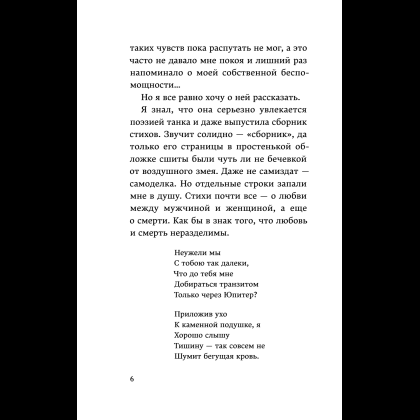 таких чувств пока распутать не мог, а это часто не давало мне покоя и лишний раз напоминало о моей собственной беспомощности…

Но я все равно хочу о ней рассказать.

Я знал, что она серьезно увлекается поэзией танка и даже выпустила сборник стихов. Звучит солидно — «сборник», да только его страницы в простенькой обложке сшиты были чуть ли не бечевкой от воздушного змея. Даже не самиздат — самоделка. Но отдельные строки запали мне в душу. Стихи почти все — о любви между мужчиной и женщиной, а еще о смерти. Как бы в знак того, что любовь и смерть неразделимы.

Неужели мы
С тобою так далеки,
Что до тебя мне
Добираться транзитом
Только через Юпитер?

Приложив ухо
К каменной подушке, я
Хорошо слышу
Тишину — так совсем не
Шумит бегущая кровь.

6